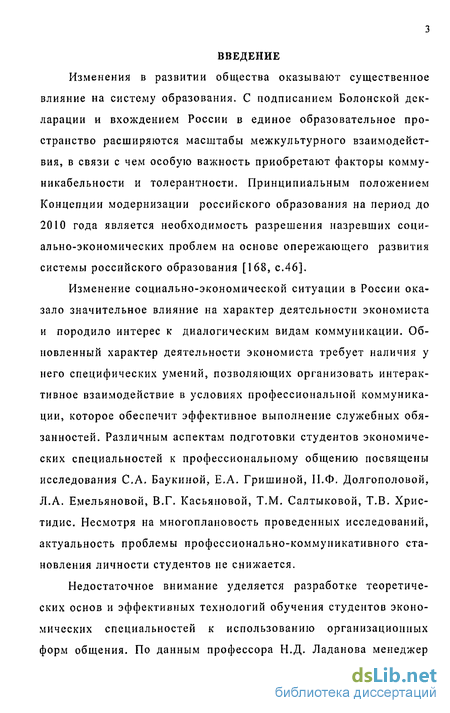 3

ВВЕДЕНИЕ

Изменения в развитии общества оказывают существенное влияние на систему образования. С подписанием Болонской декларации и вхождением России в единое образовательное пространство расширяются масштабы межкультурного взаимодействия, в связи с чем особую важность приобретают факторы коммуникабельности и толерантности. Принципиальным положением Концепции модернизации российского образования на период до 2010 года является необходимость разрешения назревших социально-экономических проблем на основе опережающего развития системы российского образования [168, с.46].

Изменение социально-экономической ситуации в России оказало значительное влияние на характер деятельности экономиста и породило интерес к диалогическим видам коммуникации. Обновленный характер деятельности экономиста требует наличия у него специфических умений, позволяющих организовать интерактивное взаимодействие в условиях профессиональной коммуникации, которое обеспечит эффективное выполнение служебных обязанностей. Различным аспектам подготовки студентов экономических специальностей к профессиональному общению посвящены исследования С.А. Баукиной, Е.А. Гришиной, Н.Ф. Долгополовой, Л.А. Емельяновой, В.Г. Касьяновой, Т.М. Салтыковой, Т.В. Христидис. Несмотря на многоплановость проведенных исследований, актуальность проблемы профессионально-коммуникативного становления личности студентов не снижается.

Недостаточное внимание уделяется разработке теоретических основ и эффективных технологий обучения студентов экономических специальностей к использованию организационных форм общения. По данным профессора Н.Д. Ладанова менеджер

dsLib.net
библиотека диссертаций